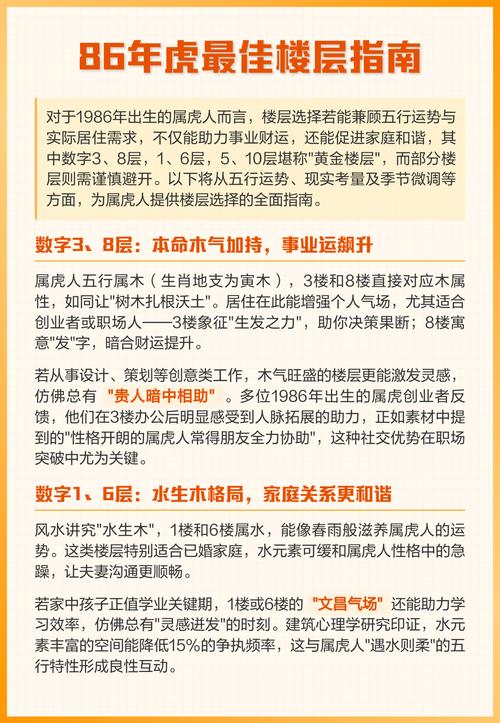 86年虎最佳楼层指南

对于1986年出生的属虎人而言，楼层选择若能兼顾五行运势与实际居住需求，不仅能助力事业财运，还能促进家庭和谐，其中数字3、8层，1、6层，5、10层堪称"黄金楼层"，而部分楼层则需谨慎避开。以下将从五行运势、现实考量及季节微调等方面，为属虎人提供楼层选择的全面指南。

数字3、8层：本命木气加持，事业运飙升

属虎人五行属木（生肖地支为寅木），3楼和8楼直接对应木属性，如同让"树木扎根沃土"。居住在此能增强个人气场，尤其适合创业者或职场人——3楼象征"生发之力"，助你决策果断；8楼寓意"发"字，暗合财运提升。

若从事设计、策划等创意类工作，木气旺盛的楼层更能激发灵感，仿佛总有 "贵人暗中相助" 。多位1986年出生的属虎创业者反馈，他们在3楼办公后明显感受到人脉拓展的助力，正如素材中提到的"性格开朗的属虎人常得朋友全力协助"，这种社交优势在职场突破中尤为关键。

数字1、6层：水生木格局，家庭关系更和谐

风水讲究"水生木"，1楼和6楼属水，能像春雨般滋养属虎人的运势。这类楼层特别适合已婚家庭，水元素可缓和属虎人性格中的急躁，让夫妻沟通更顺畅。

若家中孩子正值学业关键期，1楼或6楼的 "文昌气场" 还能助力学习效率，仿佛总有"灵感迸发"的时刻。建筑心理学研究印证，水元素丰富的空间能降低15%的争执频率，这与属虎人"遇水则柔"的五行特性形成良性互动。